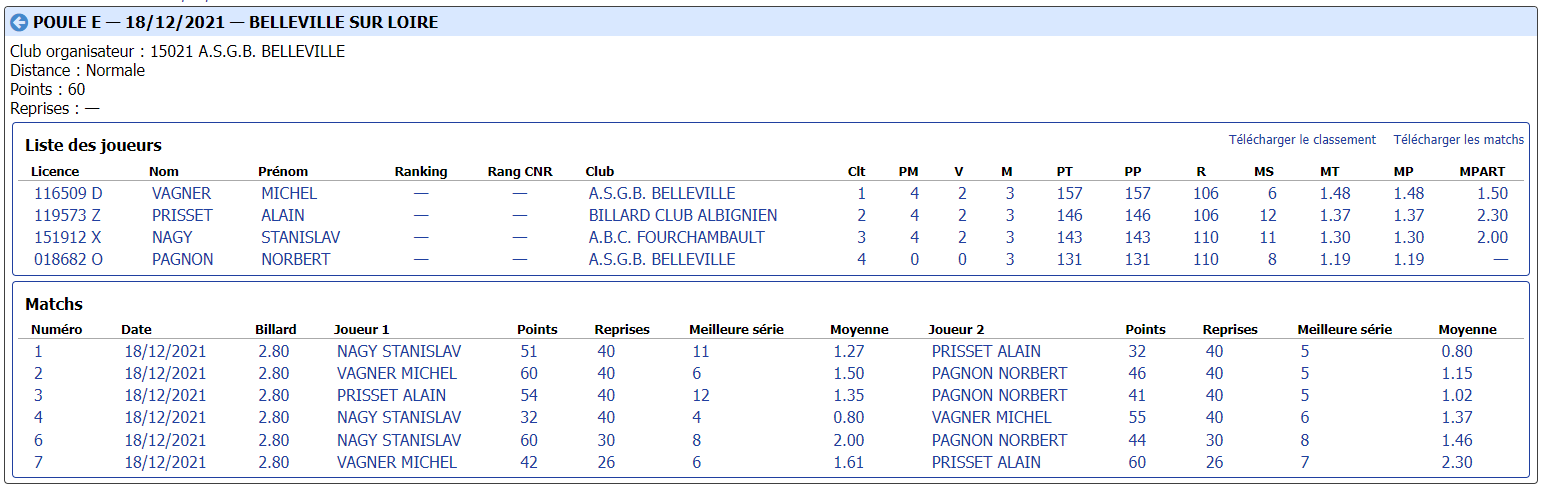 POULE E — 18/12/2021 — BELLEVILLE SUR LOIRE

Club organisateur : 15021 A.S.G.B. BELLEVILLE
Distance : Normale
Points : 60
Reprises : —

Liste des joueurs

Télécharger le classement Télécharger les matchs

| Licence | Nom | Prénom | Ranking | Rang CNR | Club | Clt | PM | V | M | PT | PP | R | MS | MT | MP | MPART |
|---|---|---|---|---|---|---|---|---|---|---|---|---|---|---|---|---|
| 116509 D | VAGNER | MICHEL | — | — | A.S.G.B. BELLEVILLE | 1 | 4 | 2 | 3 | 157 | 157 | 106 | 6 | 1.48 | 1.48 | 1.50 |
| 119573 Z | PRISSET | ALAIN | — | — | BILLARD CLUB ALBIGNIEN | 2 | 4 | 2 | 3 | 146 | 146 | 106 | 12 | 1.37 | 1.37 | 2.30 |
| 151912 X | NAGY | STANISLAV | — | — | A.B.C. FOURCHAMBAULT | 3 | 4 | 2 | 3 | 143 | 143 | 110 | 11 | 1.30 | 1.30 | 2.00 |
| 018682 O | PAGNON | NORBERT | — | — | A.S.G.B. BELLEVILLE | 4 | 0 | 0 | 3 | 131 | 131 | 110 | 8 | 1.19 | 1.19 | — |

Matchs

| Numéro | Date | Billard | Joueur 1 | Points | Reprises | Meilleure série | Moyenne | Joueur 2 | Points | Reprises | Meilleure série | Moyenne |
|---|---|---|---|---|---|---|---|---|---|---|---|---|
| 1 | 18/12/2021 | 2.80 | NAGY STANISLAV | 51 | 40 | 11 | 1.27 | PRISSET ALAIN | 32 | 40 | 5 | 0.80 |
| 2 | 18/12/2021 | 2.80 | VAGNER MICHEL | 60 | 40 | 6 | 1.50 | PAGNON NORBERT | 46 | 40 | 5 | 1.15 |
| 3 | 18/12/2021 | 2.80 | PRISSET ALAIN | 54 | 40 | 12 | 1.35 | PAGNON NORBERT | 41 | 40 | 5 | 1.02 |
| 4 | 18/12/2021 | 2.80 | NAGY STANISLAV | 32 | 40 | 4 | 0.80 | VAGNER MICHEL | 55 | 40 | 6 | 1.37 |
| 6 | 18/12/2021 | 2.80 | NAGY STANISLAV | 60 | 30 | 8 | 2.00 | PAGNON NORBERT | 44 | 30 | 8 | 1.46 |
| 7 | 18/12/2021 | 2.80 | VAGNER MICHEL | 42 | 26 | 6 | 1.61 | PRISSET ALAIN | 60 | 26 | 7 | 2.30 |